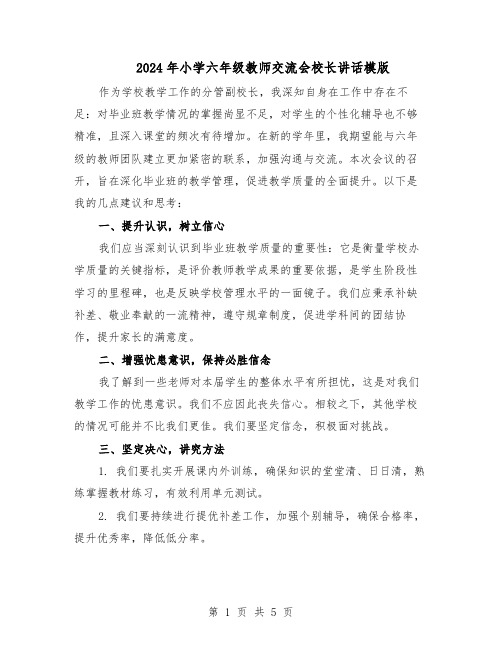 2024年小学六年级教师交流会校长讲话模版

作为学校教学工作的分管副校长，我深知自身在工作中存在不足：对毕业班教学情况的掌握尚显不足，对学生的个性化辅导也不够精准，且深入课堂的频次有待增加。在新的学年里，我期望能与六年级的教师团队建立更加紧密的联系，加强沟通与交流。本次会议的召开，旨在深化毕业班的教学管理，促进教学质量的全面提升。以下是我的几点建议和思考：

一、提升认识，树立信心

我们应当深刻认识到毕业班教学质量的重要性：它是衡量学校办学质量的关键指标，是评价教师教学成果的重要依据，是学生阶段性学习的里程碑，也是反映学校管理水平的一面镜子。我们应秉承补缺补差、敬业奉献的一流精神，遵守规章制度，促进学科间的团结协作，提升家长的满意度。

二、增强忧患意识，保持必胜信念

我了解到一些老师对本届学生的整体水平有所担忧，这是对我们教学工作的忧患意识。我们不应因此丧失信心。相较之下，其他学校的情况可能并不比我们更佳。我们要坚定信念，积极面对挑战。

三、坚定决心，讲究方法

1. 我们要扎实开展课内外训练，确保知识的堂堂清、日日清，熟练掌握教材练习，有效利用单元测试。

2. 我们要持续进行提优补差工作，加强个别辅导，确保合格率，提升优秀率，降低低分率。

第 1 页 共 5 页